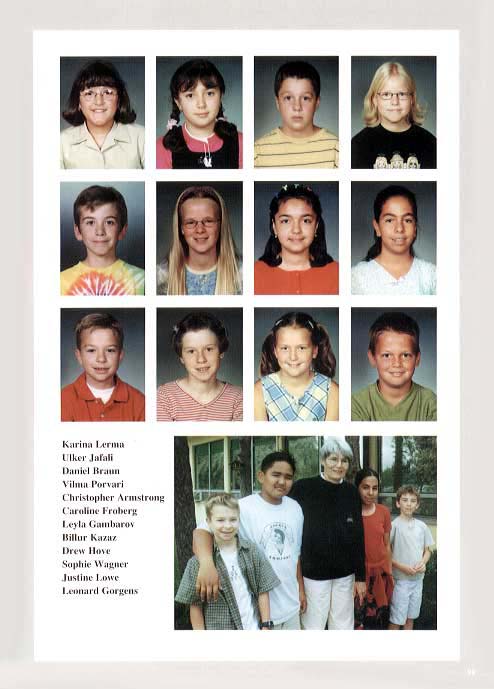 Karina Lerma
Ulker Jafali
Daniel Braun
Vilma Porvari
Christopher Armstrong
Caroline Froberg
Leyla Gambarov
Billur Kazaz
Drew Hove
Sophie Wagner
Justine Lowe
Leonard Gorgens